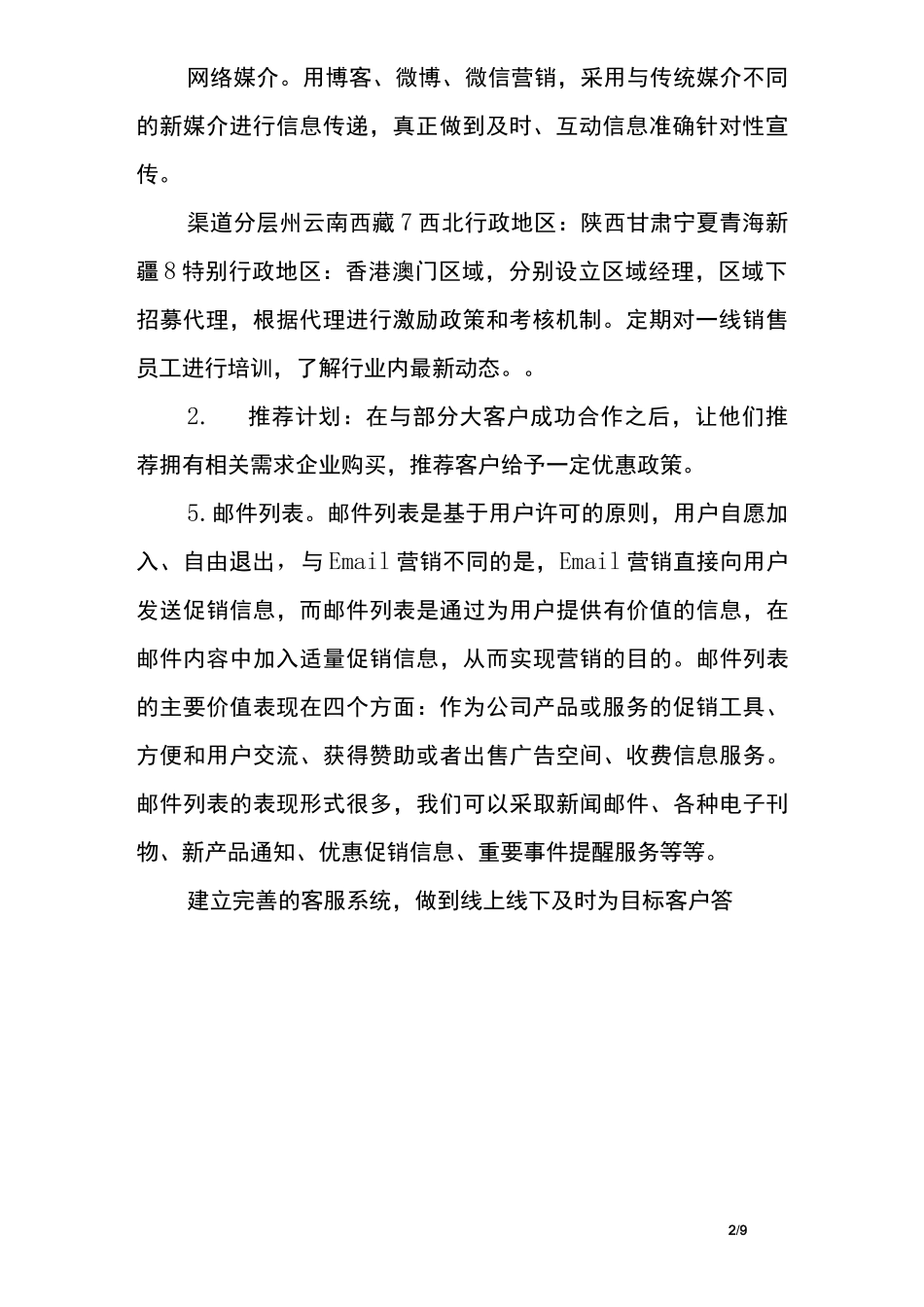 网络媒介。用博客、微博、微信营销，采用与传统媒介不同的新媒介进行信息传递，真正做到及时、互动信息准确针对性宣传。

渠道分层州云南西藏7西北行政地区：陕西甘肃宁夏青海新疆8特别行政地区：香港澳门区域，分别设立区域经理，区域下招募代理，根据代理进行激励政策和考核机制。定期对一线销售员工进行培训，了解行业内最新动态。。

2.　推荐计划：在与部分大客户成功合作之后，让他们推荐拥有相关需求企业购买，推荐客户给予一定优惠政策。

5.邮件列表。邮件列表是基于用户许可的原则，用户自愿加入、自由退出，与Email营销不同的是，Email营销直接向用户发送促销信息，而邮件列表是通过为用户提供有价值的信息，在邮件内容中加入适量促销信息，从而实现营销的目的。邮件列表的主要价值表现在四个方面：作为公司产品或服务的促销工具、方便和用户交流、获得赞助或者出售广告空间、收费信息服务。邮件列表的表现形式很多，我们可以采取新闻邮件、各种电子刊物、新产品通知、优惠促销信息、重要事件提醒服务等等。

建立完善的客服系统，做到线上线下及时为目标客户答

2/9